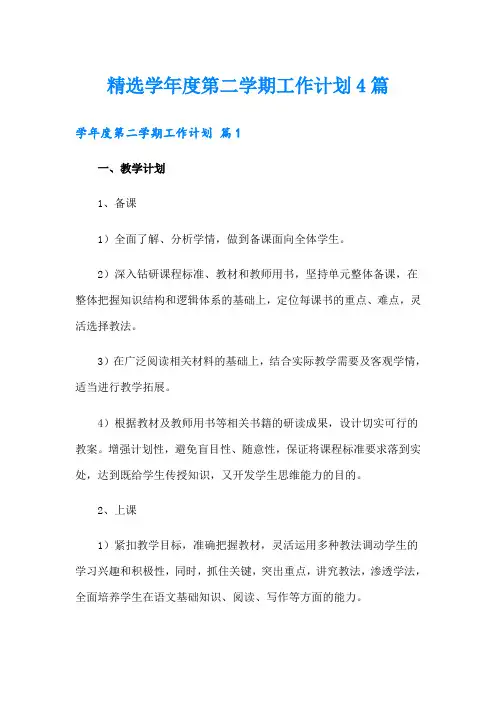 精选学年度第二学期工作计划4篇

学年度第二学期工作计划 篇1

一、教学计划

1、备课

1）全面了解、分析学情，做到备课面向全体学生。

2）深入钻研课程标准、教材和教师用书，坚持单元整体备课，在整体把握知识结构和逻辑体系的基础上，定位每课书的重点、难点，灵活选择教法。

3）在广泛阅读相关材料的基础上，结合实际教学需要及客观学情，适当进行教学拓展。

4）根据教材及教师用书等相关书籍的研读成果，设计切实可行的教案。增强计划性，避免盲目性、随意性，保证将课程标准要求落到实处，达到既给学生传授知识，又开发学生思维能力的目的。

2、上课

1）紧扣教学目标，准确把握教材，灵活运用多种教法调动学生的学习兴趣和积极性，同时，抓住关键，突出重点，讲究教法，渗透学法，全面培养学生在语文基础知识、阅读、写作等方面的能力。